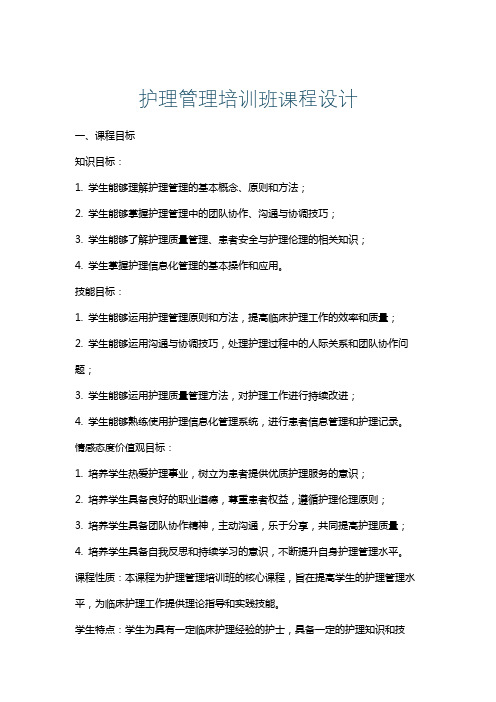 护理管理培训班课程设计

一、课程目标

知识目标：

1. 学生能够理解护理管理的基本概念、原则和方法；

2. 学生能够掌握护理管理中的团队协作、沟通与协调技巧；

3. 学生能够了解护理质量管理、患者安全与护理伦理的相关知识；

4. 学生掌握护理信息化管理的基本操作和应用。

技能目标：

1. 学生能够运用护理管理原则和方法，提高临床护理工作的效率和质量；

2. 学生能够运用沟通与协调技巧，处理护理过程中的人际关系和团队协作问题；

3. 学生能够运用护理质量管理方法，对护理工作进行持续改进；

4. 学生能够熟练使用护理信息化管理系统，进行患者信息管理和护理记录。

情感态度价值观目标：

1. 培养学生热爱护理事业，树立为患者提供优质护理服务的意识；

2. 培养学生具备良好的职业道德，尊重患者权益，遵循护理伦理原则；

3. 培养学生具备团队协作精神，主动沟通，乐于分享，共同提高护理质量；

4. 培养学生具备自我反思和持续学习的意识，不断提升自身护理管理水平。

课程性质：本课程为护理管理培训班的核心课程，旨在提高学生的护理管理水平，为临床护理工作提供理论指导和实践技能。

学生特点：学生为具有一定临床护理经验的护士，具备一定的护理知识和技